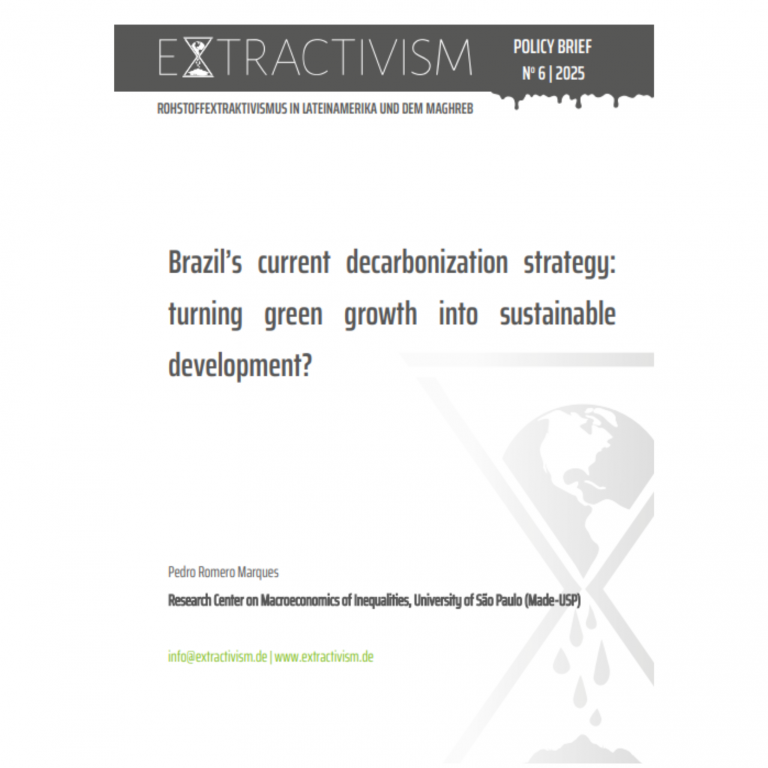 EXTRACTIVISM

POLICY BRIEF
Nº 6 | 2025

ROHSTOFFEXTRAKTIVISMUS IN LATEINAMERIKA UND DEM MAGHREB

Brazil's current decarbonization strategy: turning green growth into sustainable development?

Pedro Romero Marques

Research Center on Macroeconomics of Inequalities, University of São Paulo (Made-USP)

info@extractivism.de | www.extractivism.de